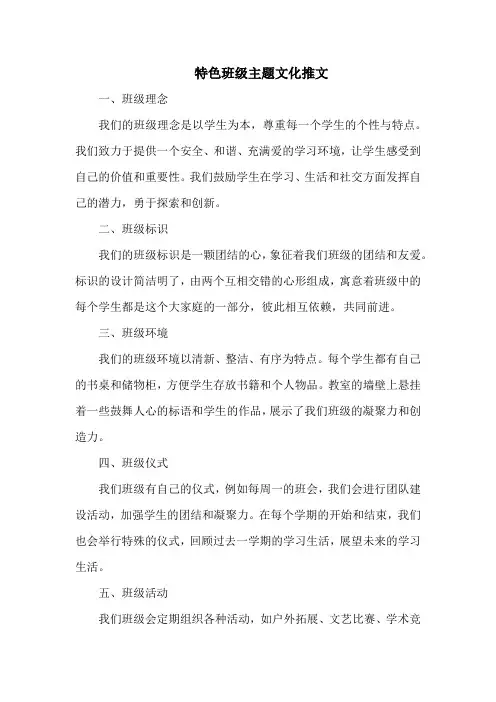 特色班级主题文化推文

一、班级理念

我们的班级理念是以学生为本，尊重每一个学生的个性与特点。我们致力于提供一个安全、和谐、充满爱的学习环境，让学生感受到自己的价值和重要性。我们鼓励学生在学习、生活和社交方面发挥自己的潜力，勇于探索和创新。

二、班级标识

我们的班级标识是一颗团结的心，象征着我们班级的团结和友爱。标识的设计简洁明了，由两个互相交错的心形组成，寓意着班级中的每个学生都是这个大家庭的一部分，彼此相互依赖，共同前进。

三、班级环境

我们的班级环境以清新、整洁、有序为特点。每个学生都有自己的书桌和储物柜，方便学生存放书籍和个人物品。教室的墙壁上悬挂着一些鼓舞人心的标语和学生的作品，展示了我们班级的凝聚力和创造力。

四、班级仪式

我们班级有自己的仪式，例如每周一的班会，我们会进行团队建设活动，加强学生的团结和凝聚力。在每个学期的开始和结束，我们也会举行特殊的仪式，回顾过去一学期的学习生活，展望未来的学习生活。

五、班级活动

我们班级会定期组织各种活动，如户外拓展、文艺比赛、学术竞